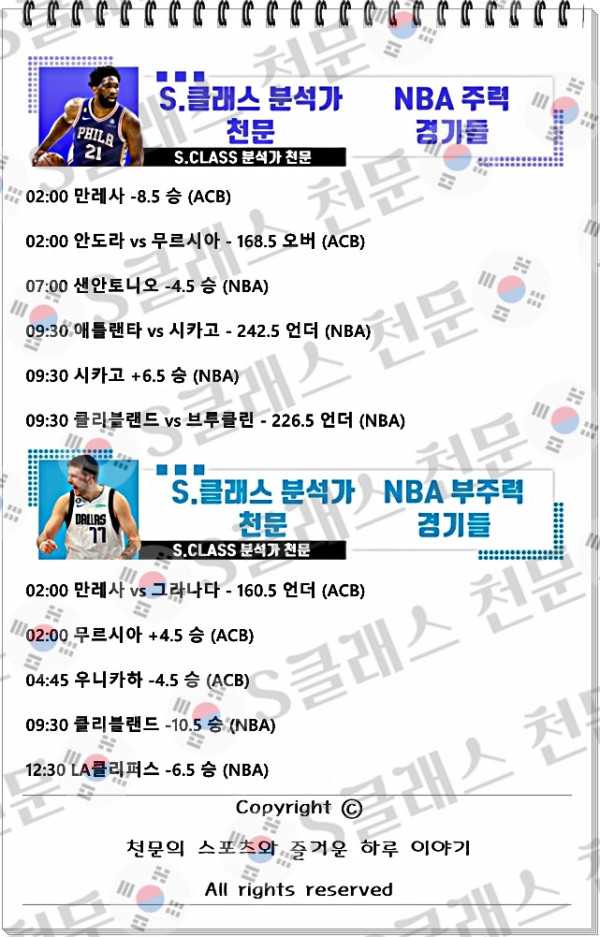 S.클래스 분석가 천문

NBA 주력 경기들

S.CLASS 분석가 천문

02:00 만레사 -8.5 승 (ACB)

02:00 안도라 vs 무르시아 - 168.5 오버 (ACB)

07:00 샌안토니오 -4.5 승 (NBA)

09:30 애틀랜타 vs 시카고 - 242.5 언더 (NBA)

09:30 시카고 +6.5 승 (NBA)

09:30 클리블랜드 vs 브루클린 - 226.5 언더 (NBA)

S.클래스 분석가 천문

NBA 부주력 경기들

S.CLASS 분석가 천문

02:00 만레사 vs 그라나다 - 160.5 언더 (ACB)

02:00 무르시아 +4.5 승 (ACB)

04:45 우니카하 -4.5 승 (ACB)

09:30 클리블랜드 -10.5 승 (NBA)

12:30 LA클리퍼스 -6.5 승 (NBA)

Copyright ©

천문의 스포츠와 즐거운 하루 이야기

All rights reserved

S클래스 천문